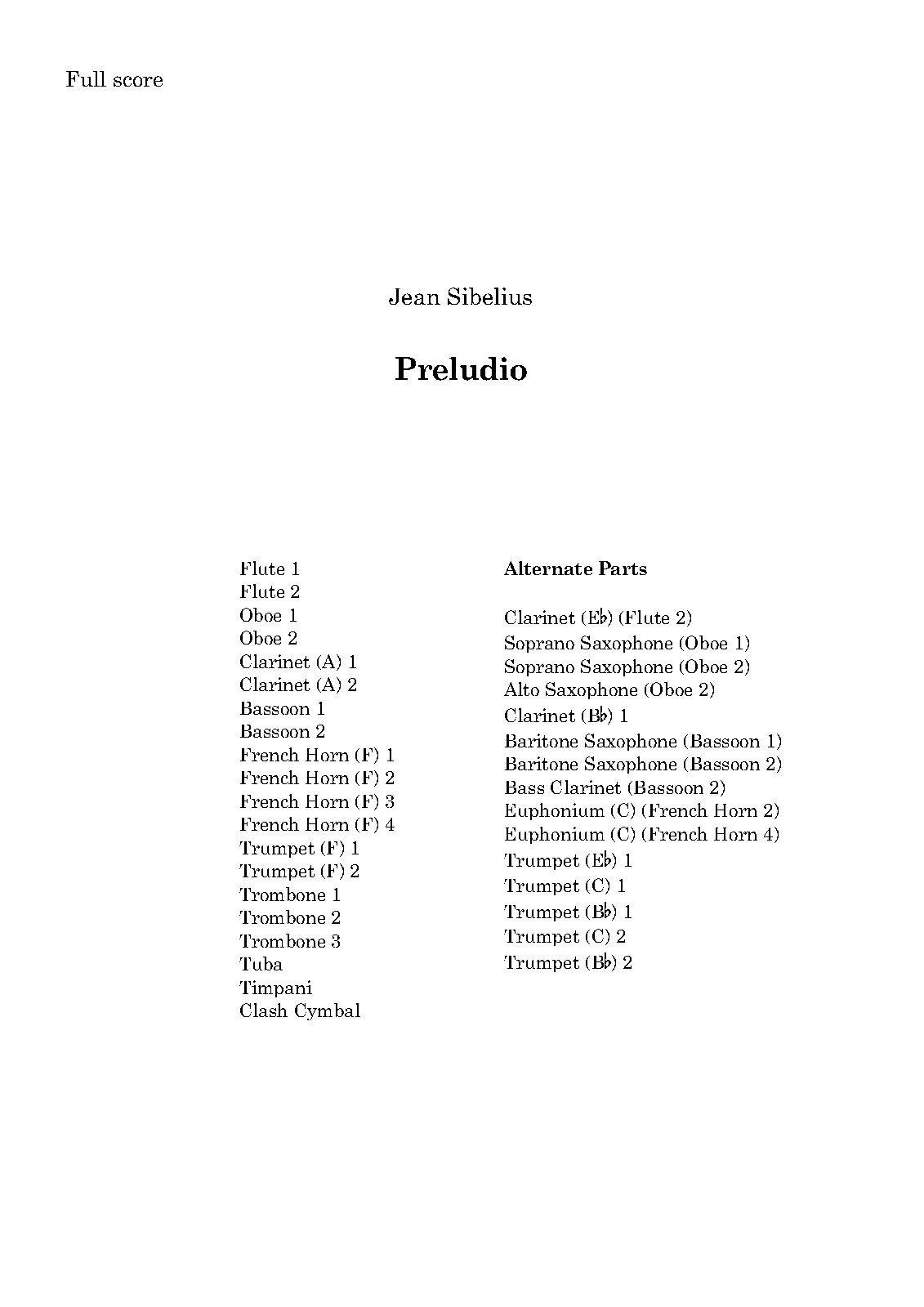 Full score

Jean Sibelius

Preludio

Flute 1
Flute 2
Oboe 1
Oboe 2
Clarinet (A) 1
Clarinet (A) 2
Bassoon 1
Bassoon 2
French Horn (F) 1
French Horn (F) 2
French Horn (F) 3
French Horn (F) 4
Trumpet (F) 1
Trumpet (F) 2
Trombone 1
Trombone 2
Trombone 3
Tuba
Timpani
Clash Cymbal

Alternate Parts

Clarinet (E♭) (Flute 2)
Soprano Saxophone (Oboe 1)
Soprano Saxophone (Oboe 2)
Alto Saxophone (Oboe 2)
Clarinet (B♭) 1
Baritone Saxophone (Bassoon 1)
Baritone Saxophone (Bassoon 2)
Bass Clarinet (Bassoon 2)
Euphonium (C) (French Horn 2)
Euphonium (C) (French Horn 4)
Trumpet (E♭) 1
Trumpet (C) 1
Trumpet (B♭) 1
Trumpet (C) 2
Trumpet (B♭) 2